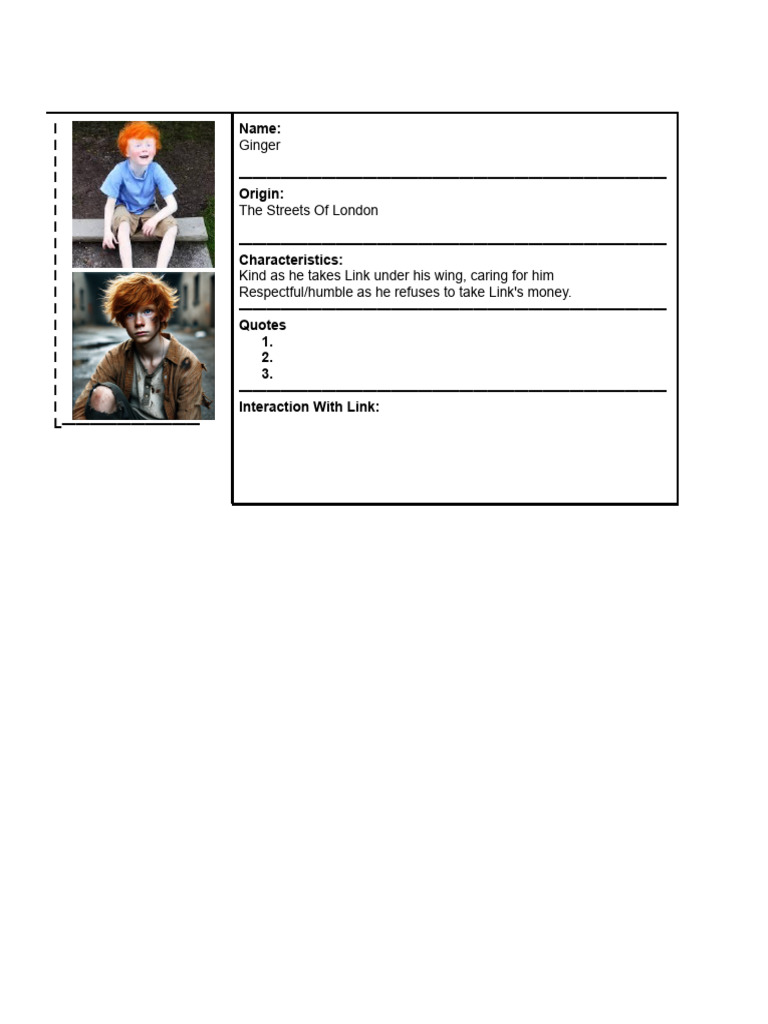 Name:
Ginger

Origin:
The Streets Of London

Characteristics:
Kind as he takes Link under his wing, caring for him
Respectful/humble as he refuses to take Link's money.

Quotes
1.
2.
3.

Interaction With Link: